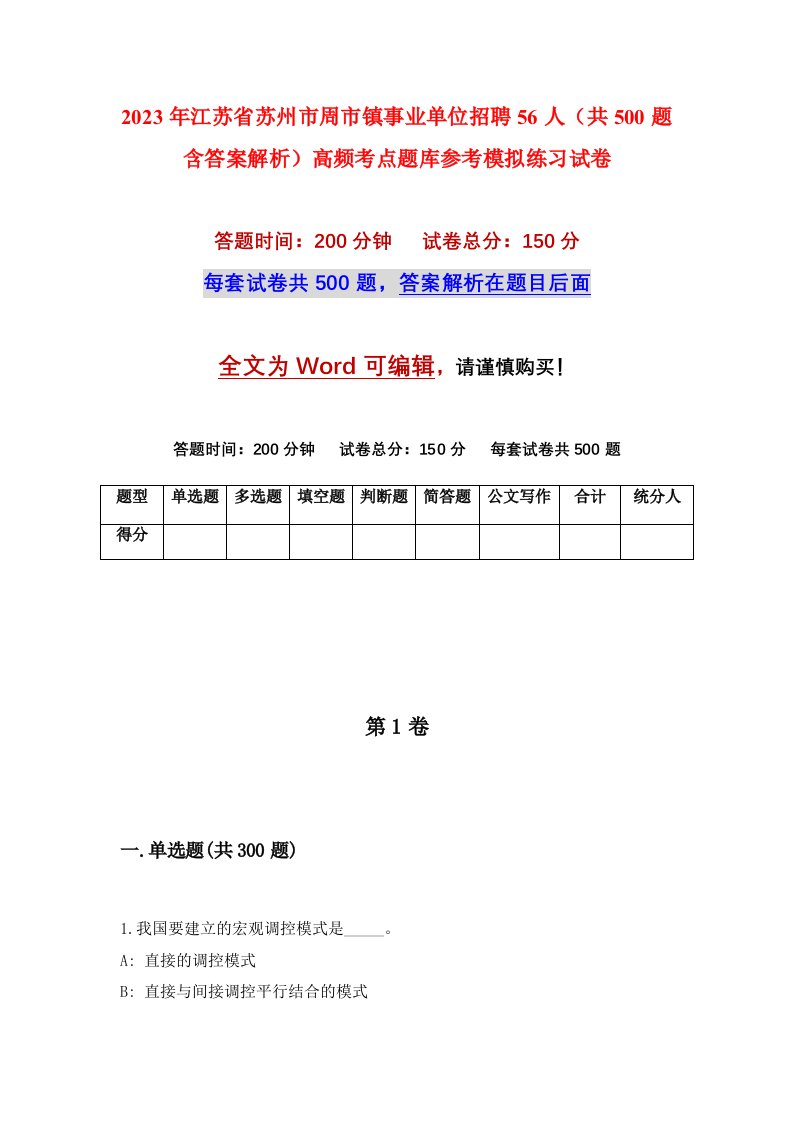 2023年江苏省苏州市周市镇事业单位招聘56人（共500题含答案解析）高频考点题库参考模拟练习试卷

答题时间：200分钟　试卷总分：150分

每套试卷共500题，答案解析在题目后面

全文为Word可编辑，请谨慎购买！

答题时间：200分钟　试卷总分：150分　每套试卷共500题

| 题型 | 单选题 | 多选题 | 填空题 | 判断题 | 简答题 | 公文写作 | 合计 | 统分人 |
|---|---|---|---|---|---|---|---|---|
| 得分 | | | | | | | | |

第1卷

一.单选题(共300题)

1.我国要建立的宏观调控模式是_____。

A: 直接的调控模式

B: 直接与间接调控平行结合的模式